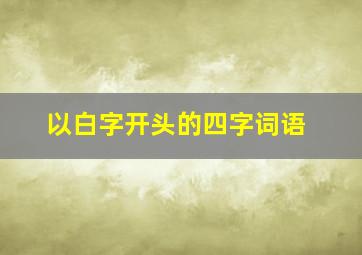 以白字开头的四字词语